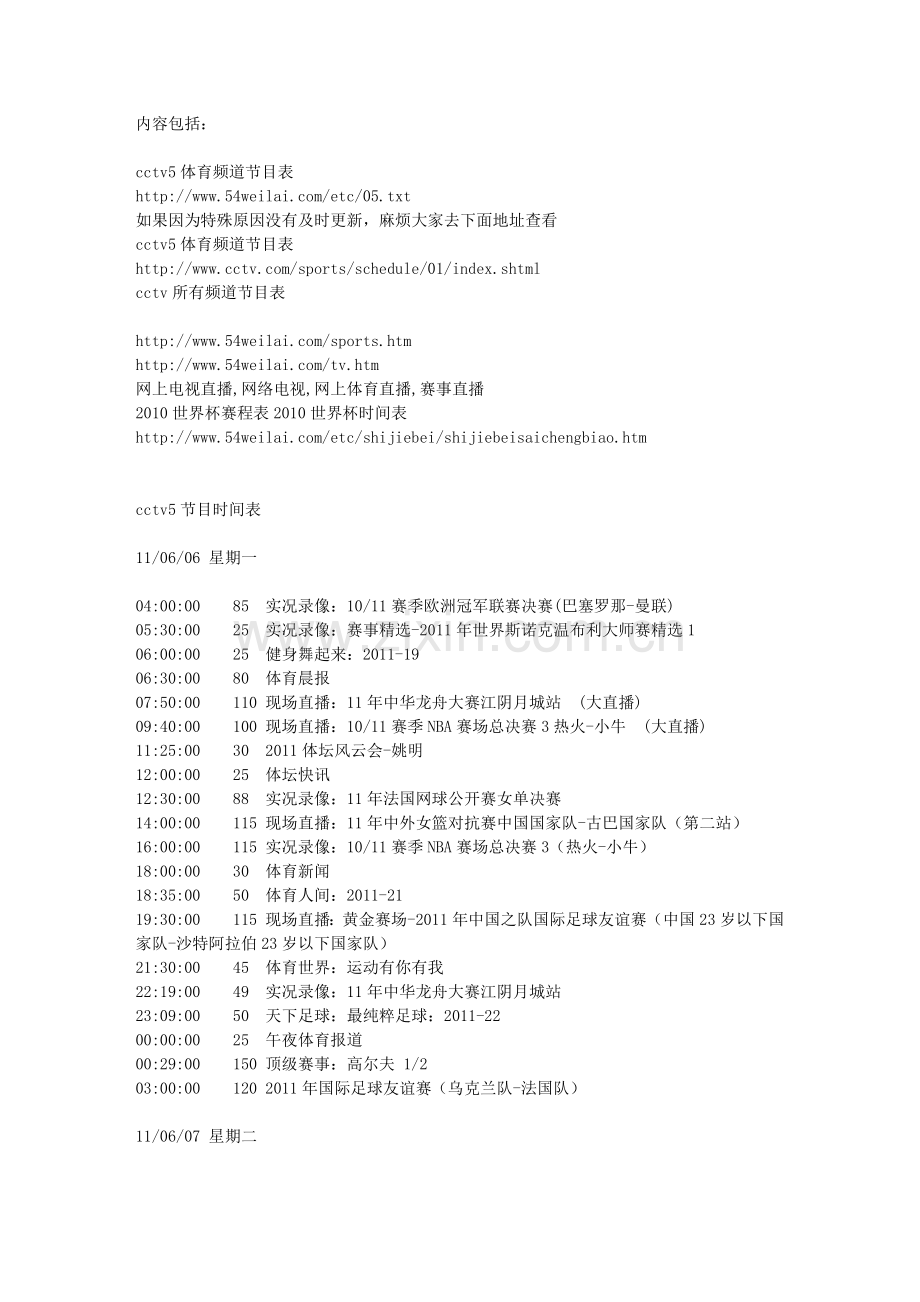 内容包括：

cctv5 体育频道节目表
http://www.54weilai.com/etc/05.txt
如果因为特殊原因没有及时更新，麻烦大家去下面地址查看
cctv5 体育频道节目表
http://www.cctv.com/sports/schedule/01/index.shtml
cctv 所有频道节目表

http://www.54weilai.com/sports.htm
http://www.54weilai.com/tv.htm
网上电视直播,网络电视,网上体育直播,赛事直播
2010 世界杯赛程表 2010 世界杯时间表
http://www.54weilai.com/etc/shijiebei/shijiebeisaichengbiao.htm

cctv5 节目时间表

11/06/06 星期一

04:00:00 85 实况录像：10/11 赛季欧洲冠军联赛决赛(巴塞罗那-曼联)
05:30:00 25 实况录像：赛事精选-2011 年世界斯诺克温布利大师赛精选 1
06:00:00 25 健身舞起来：2011-19
06:30:00 80 体育晨报
07:50:00 110 现场直播：11 年中华龙舟大赛江阴月城站 （大直播）
09:40:00 100 现场直播：10/11 赛季 NBA 赛场总决赛 3 热火-小牛 （大直播）
11:25:00 30 2011 体坛风云会-姚明
12:00:00 25 体坛快讯
12:30:00 88 实况录像：11 年法国网球公开赛女单决赛
14:00:00 115 现场直播：11 年中外女篮对抗赛中国国家队-古巴国家队（第二站）
16:00:00 115 实况录像：10/11 赛季 NBA 赛场总决赛 3（热火-小牛）
18:00:00 30 体育新闻
18:35:00 50 体育人间：2011-21
19:30:00 115 现场直播：黄金赛场-2011 年中国之队国际足球友谊赛（中国 23 岁以下国家队-沙特阿拉伯 23 岁以下国家队）
21:30:00 45 体育世界：运动有你有我
22:19:00 49 实况录像：11 年中华龙舟大赛江阴月城站
23:09:00 50 天下足球：最纯粹足球：2011-22
00:00:00 25 午夜体育报道
00:29:00 150 顶级赛事：高尔夫 1/2
03:00:00 120 2011 年国际足球友谊赛（乌克兰队-法国队）

11/06/07 星期二